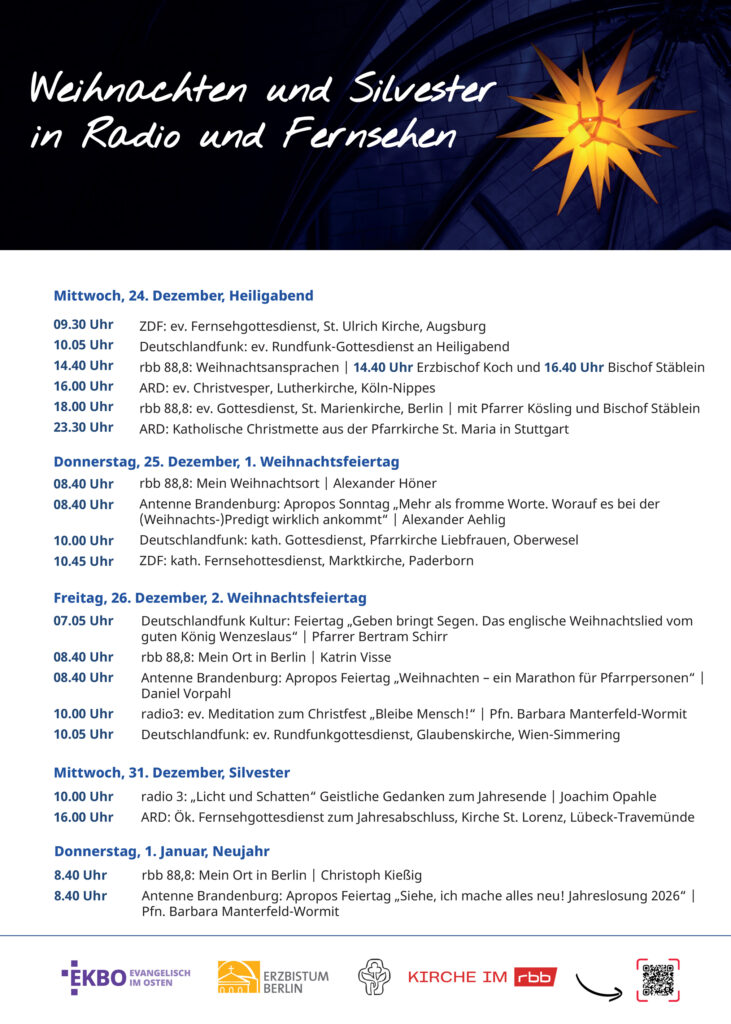 Weihnachten und Silvester in Radio und Fernsehen

Mittwoch, 24. Dezember, Heiligabend

09.30 Uhr ZDF: ev. Fernsehgottesdienst, St. Ulrich Kirche, Augsburg
10.05 Uhr Deutschlandfunk: ev. Rundfunk-Gottesdienst an Heiligabend
14.40 Uhr rbb 88,8: Weihnachtsansprachen | 14.40 Uhr Erzbischof Koch und 16.40 Uhr Bischof Stäblein
16.00 Uhr ARD: ev. Christvesper, Lutherkirche, Köln-Nippes
18.00 Uhr rbb 88,8: ev. Gottesdienst, St. Marienkirche, Berlin | mit Pfarrer Kösling und Bischof Stäblein
23.30 Uhr ARD: Katholische Christmette aus der Pfarrkirche St. Maria in Stuttgart

Donnerstag, 25. Dezember, 1. Weihnachtsfeiertag

08.40 Uhr rbb 88,8: Mein Weihnachtsort | Alexander Höner
08.40 Uhr Antenne Brandenburg: Apropos Sonntag „Mehr als fromme Worte. Worauf es bei der (Weihnachts-)Predigt wirklich ankommt“ | Alexander Aehlig
10.00 Uhr Deutschlandfunk: kath. Gottesdienst, Pfarrkirche Liebfrauen, Oberwesel
10.45 Uhr ZDF: kath. Fernsehottesdienst, Marktkirche, Paderborn

Freitag, 26. Dezember, 2. Weihnachtsfeiertag

07.05 Uhr Deutschlandfunk Kultur: Feiertag „Geben bringt Segen. Das englische Weihnachtslied vom guten König Wenzeslaus“ | Pfarrer Bertram Schirr
08.40 Uhr rbb 88,8: Mein Ort in Berlin | Katrin Visse
08.40 Uhr Antenne Brandenburg: Apropos Feiertag „Weihnachten – ein Marathon für Pfarrpersonen“ | Daniel Vorpahl
10.00 Uhr radio3: ev. Meditation zum Christfest „Bleibe Mensch!“ | Pfn. Barbara Manterfeld-Wormit
10.05 Uhr Deutschlandfunk: ev. Rundfunkgottesdienst, Glaubenskirche, Wien-Simmering

Mittwoch, 31. Dezember, Silvester

10.00 Uhr radio 3: „Licht und Schatten“ Geistliche Gedanken zum Jahresende | Joachim Opahle
16.00 Uhr ARD: Ök. Fernsehgottesdienst zum Jahresabschluss, Kirche St. Lorenz, Lübeck-Travemünde

Donnerstag, 1. Januar, Neujahr

8.40 Uhr rbb 88,8: Mein Ort in Berlin | Christoph Kießig
8.40 Uhr Antenne Brandenburg: Apropos Feiertag „Siehe, ich mache alles neu! Jahreslosung 2026“ | Pfn. Barbara Manterfeld-Wormit

EKBO EVANGELISCH IM OSTEN
ERZBISTUM BERLIN
KIRCHE IM rbb